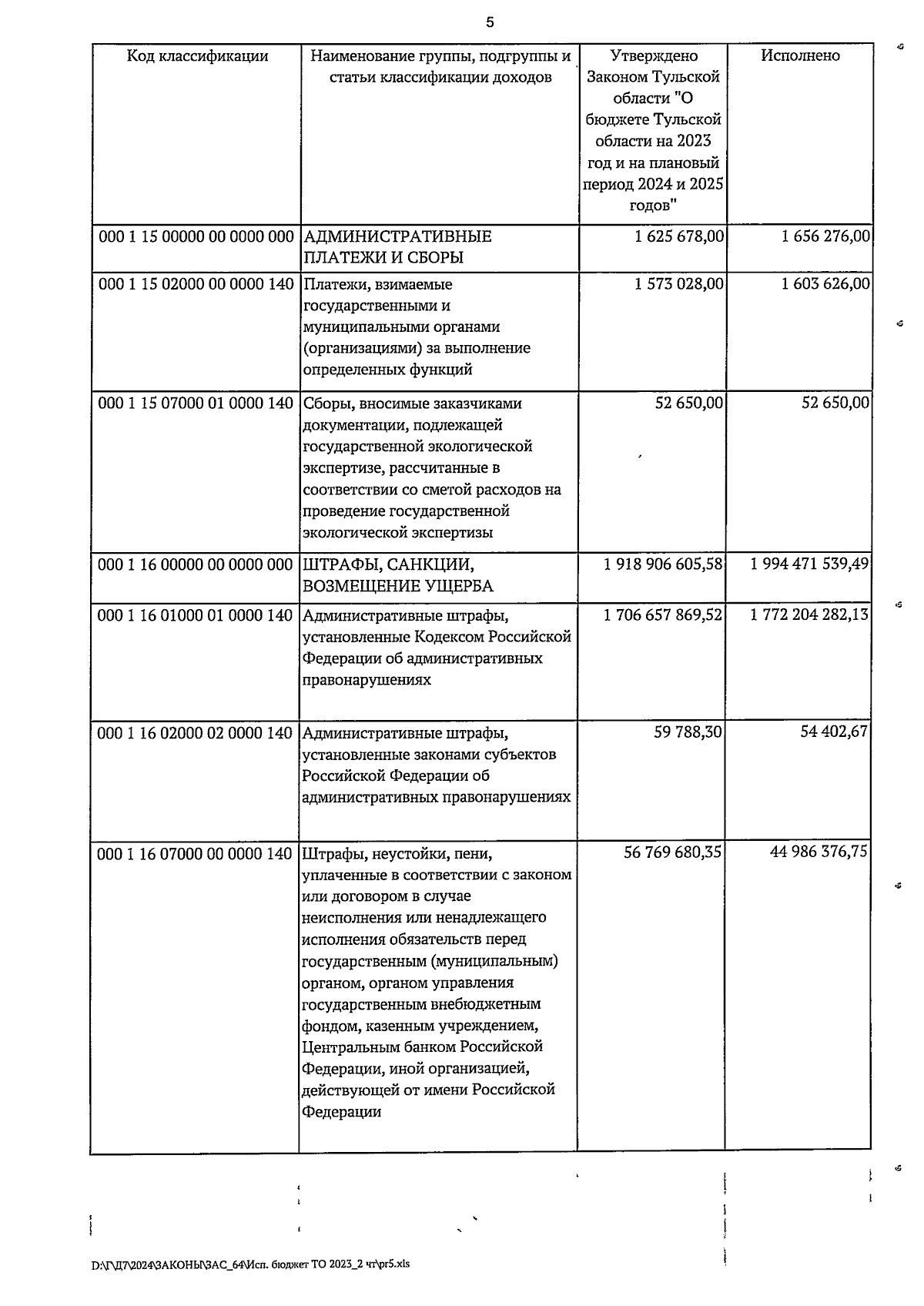 5

| Код классификации | Наименование группы, подгруппы и статьи классификации доходов | Утверждено Законом Тульской области "О бюджете Тульской области на 2023 год и на плановый период 2024 и 2025 годов" | Исполнено |
|---|---|---|---|
| 000 1 15 00000 00 0000 000 | АДМИНИСТРАТИВНЫЕ ПЛАТЕЖИ И СБОРЫ | 1 625 678,00 | 1 656 276,00 |
| 000 1 15 02000 00 0000 140 | Платежи, взимаемые государственными и муниципальными органами (организациями) за выполнение определенных функций | 1 573 028,00 | 1 603 626,00 |
| 000 1 15 07000 01 0000 140 | Сборы, вносимые заказчиками документации, подлежащей государственной экологической экспертизе, рассчитанные в соответствии со сметой расходов на проведение государственной экологической экспертизы | 52 650,00 | 52 650,00 |
| 000 1 16 00000 00 0000 000 | ШТРАФЫ, САНКЦИИ, ВОЗМЕЩЕНИЕ УЩЕРБА | 1 918 906 605,58 | 1 994 471 539,49 |
| 000 1 16 01000 01 0000 140 | Административные штрафы, установленные Кодексом Российской Федерации об административных правонарушениях | 1 706 657 869,52 | 1 772 204 282,13 |
| 000 1 16 02000 02 0000 140 | Административные штрафы, установленные законами субъектов Российской Федерации об административных правонарушениях | 59 788,30 | 54 402,67 |
| 000 1 16 07000 00 0000 140 | Штрафы, неустойки, пени, уплаченные в соответствии с законом или договором в случае неисполнения или ненадлежащего исполнения обязательств перед государственным (муниципальным) органом, органом управления государственным внебюджетным фондом, казенным учреждением, Центральным банком Российской Федерации, иной организацией, действующей от имени Российской Федерации | 56 769 680,35 | 44 986 376,75 |

D:\Г\Д7\2024\ЗАКОНЫ\ЗАС_64\Исп. бюджет ТО 2023_2 чт\pr5.xls